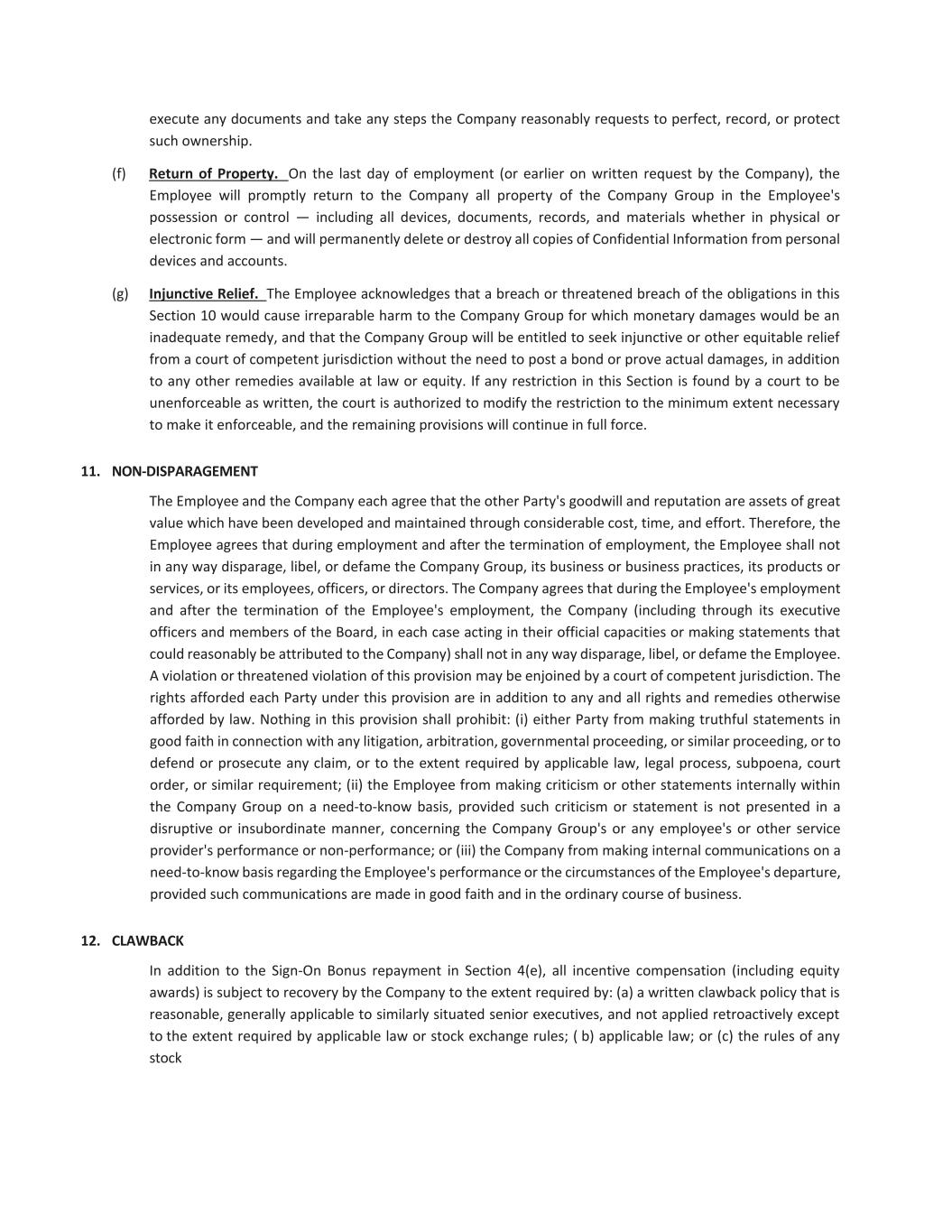 execute any documents and take any steps the Company reasonably requests to perfect, record, or protect such ownership.

(f) Return of Property. On the last day of employment (or earlier on written request by the Company), the Employee will promptly return to the Company all property of the Company Group in the Employee's possession or control — including all devices, documents, records, and materials whether in physical or electronic form — and will permanently delete or destroy all copies of Confidential Information from personal devices and accounts.

(g) Injunctive Relief. The Employee acknowledges that a breach or threatened breach of the obligations in this Section 10 would cause irreparable harm to the Company Group for which monetary damages would be an inadequate remedy, and that the Company Group will be entitled to seek injunctive or other equitable relief from a court of competent jurisdiction without the need to post a bond or prove actual damages, in addition to any other remedies available at law or equity. If any restriction in this Section is found by a court to be unenforceable as written, the court is authorized to modify the restriction to the minimum extent necessary to make it enforceable, and the remaining provisions will continue in full force.

11. NON-DISPARAGEMENT

The Employee and the Company each agree that the other Party's goodwill and reputation are assets of great value which have been developed and maintained through considerable cost, time, and effort. Therefore, the Employee agrees that during employment and after the termination of employment, the Employee shall not in any way disparage, libel, or defame the Company Group, its business or business practices, its products or services, or its employees, officers, or directors. The Company agrees that during the Employee's employment and after the termination of the Employee's employment, the Company (including through its executive officers and members of the Board, in each case acting in their official capacities or making statements that could reasonably be attributed to the Company) shall not in any way disparage, libel, or defame the Employee. A violation or threatened violation of this provision may be enjoined by a court of competent jurisdiction. The rights afforded each Party under this provision are in addition to any and all rights and remedies otherwise afforded by law. Nothing in this provision shall prohibit: (i) either Party from making truthful statements in good faith in connection with any litigation, arbitration, governmental proceeding, or similar proceeding, or to defend or prosecute any claim, or to the extent required by applicable law, legal process, subpoena, court order, or similar requirement; (ii) the Employee from making criticism or other statements internally within the Company Group on a need-to-know basis, provided such criticism or statement is not presented in a disruptive or insubordinate manner, concerning the Company Group's or any employee's or other service provider's performance or non-performance; or (iii) the Company from making internal communications on a need-to-know basis regarding the Employee's performance or the circumstances of the Employee's departure, provided such communications are made in good faith and in the ordinary course of business.

12. CLAWBACK

In addition to the Sign-On Bonus repayment in Section 4(e), all incentive compensation (including equity awards) is subject to recovery by the Company to the extent required by: (a) a written clawback policy that is reasonable, generally applicable to similarly situated senior executives, and not applied retroactively except to the extent required by applicable law or stock exchange rules; ( b) applicable law; or (c) the rules of any stock